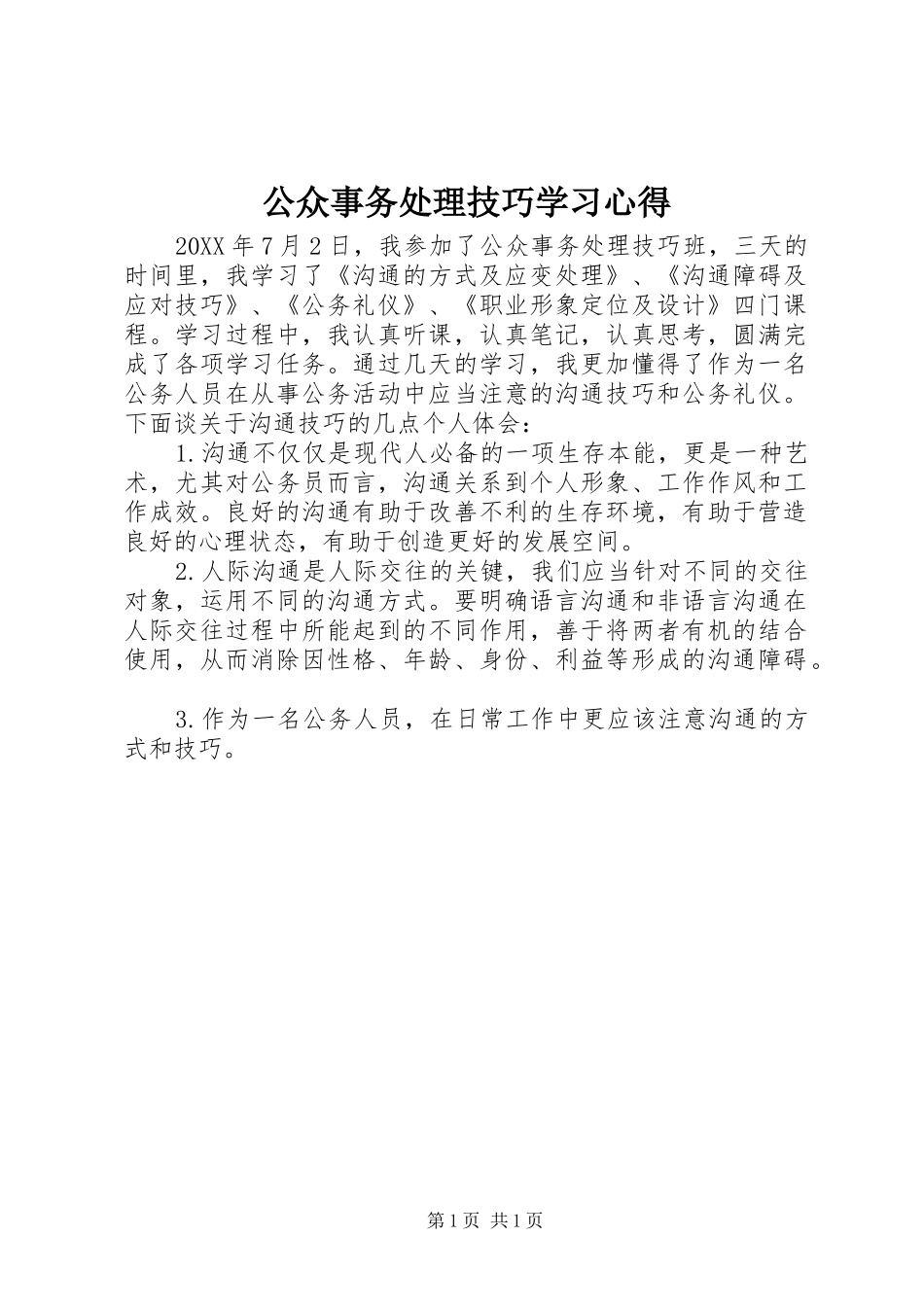 公众事务处理技巧学习心得

20XX 年 7 月 2 日，我参加了公众事务处理技巧班，三天的时间里，我学习了《沟通的方式及应变处理》、《沟通障碍及应对技巧》、《公务礼仪》、《职业形象定位及设计》四门课程。学习过程中，我认真听课，认真笔记，认真思考，圆满完成了各项学习任务。通过几天的学习，我更加懂得了作为一名公务人员在从事公务活动中应当注意的沟通技巧和公务礼仪。下面谈关于沟通技巧的几点个人体会：

1.沟通不仅仅是现代人必备的一项生存本能，更是一种艺术，尤其对公务员而言，沟通关系到个人形象、工作作风和工作成效。良好的沟通有助于改善不利的生存环境，有助于营造良好的心理状态，有助于创造更好的发展空间。

2.人际沟通是人际交往的关键，我们应当针对不同的交往对象，运用不同的沟通方式。要明确语言沟通和非语言沟通在人际交往过程中所能起到的不同作用，善于将两者有机的结合使用，从而消除因性格、年龄、身份、利益等形成的沟通障碍。

3.作为一名公务人员，在日常工作中更应该注意沟通的方式和技巧。

第 1 页 共 1 页